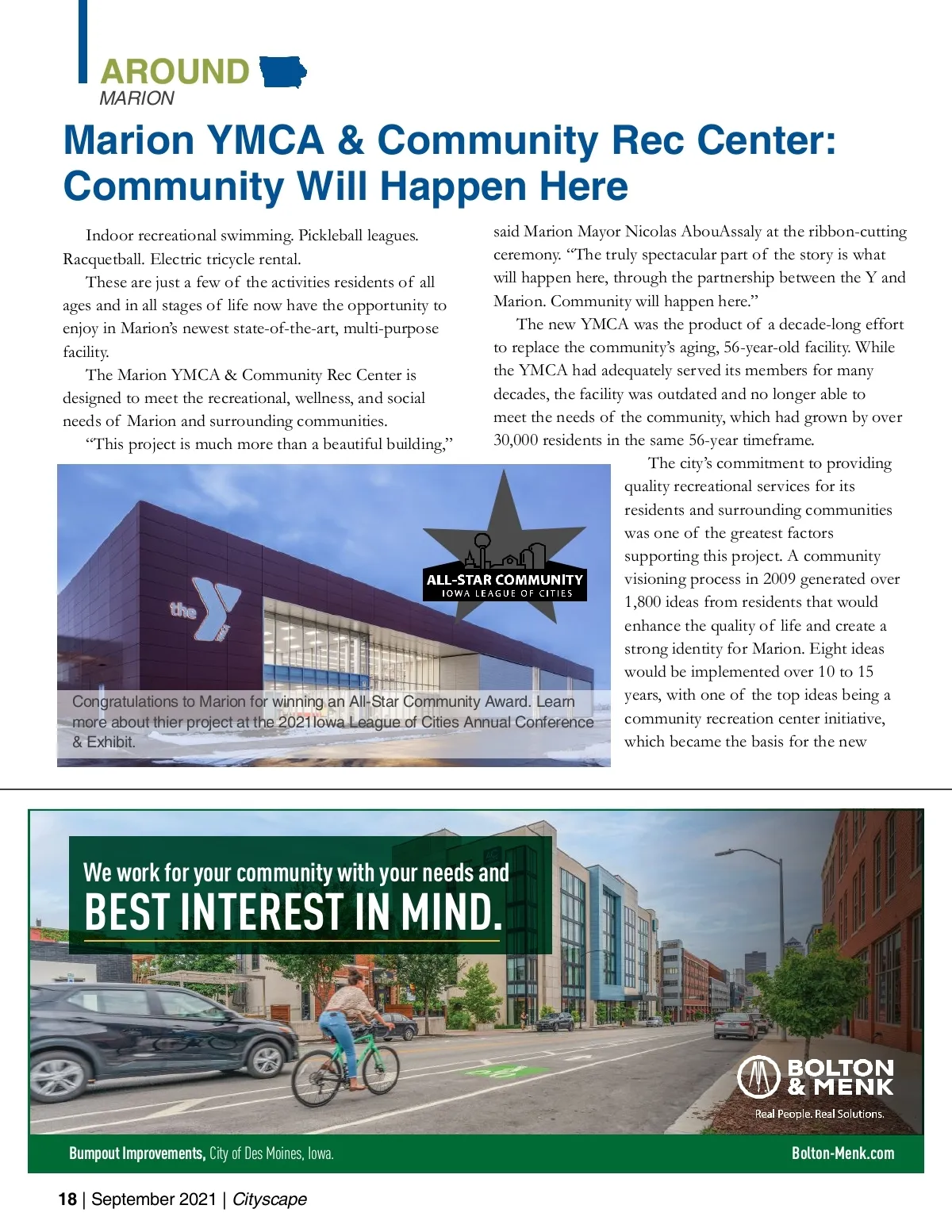 AROUND
MARION

Marion YMCA & Community Rec Center: Community Will Happen Here

Indoor recreational swimming. Pickleball leagues. Racquetball. Electric tricycle rental.

These are just a few of the activities residents of all ages and in all stages of life now have the opportunity to enjoy in Marion's newest state-of-the-art, multi-purpose facility.

The Marion YMCA & Community Rec Center is designed to meet the recreational, wellness, and social needs of Marion and surrounding communities.

"This project is much more than a beautiful building," said Marion Mayor Nicolas AbouAssaly at the ribbon-cutting ceremony. "The truly spectacular part of the story is what will happen here, through the partnership between the Y and Marion. Community will happen here."

The new YMCA was the product of a decade-long effort to replace the community's aging, 56-year-old facility. While the YMCA had adequately served its members for many decades, the facility was outdated and no longer able to meet the needs of the community, which had grown by over 30,000 residents in the same 56-year timeframe.

The city's commitment to providing quality recreational services for its residents and surrounding communities was one of the greatest factors supporting this project. A community visioning process in 2009 generated over 1,800 ideas from residents that would enhance the quality of life and create a strong identity for Marion. Eight ideas would be implemented over 10 to 15 years, with one of the top ideas being a community recreation center initiative, which became the basis for the new

the

ALL-STAR COMMUNITY
IOWA LEAGUE OF CITIES

Congratulations to Marion for winning an All-Star Community Award. Learn more about thier project at the 2021Iowa League of Cities Annual Conference & Exhibit.

We work for your community with your needs and
BEST INTEREST IN MIND.

BOLTON & MENK
Real People. Real Solutions.

Bumpout Improvements, City of Des Moines, Iowa.
Bolton-Menk.com

18 | September 2021 | Cityscape